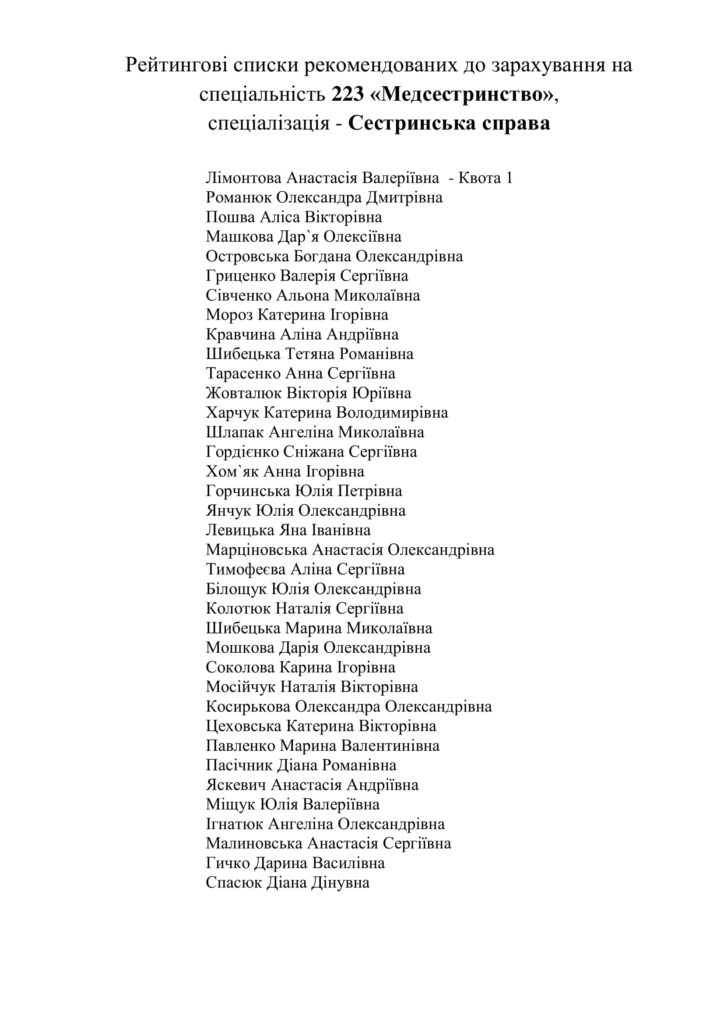 Рейтингові списки рекомендованих до зарахування на спеціальність 223 «Медсестринство», спеціалізація - Сестринська справа

Лімонтова Анастасія Валеріївна - Квота 1
Романюк Олександра Дмитрівна
Пошва Аліса Вікторівна
Машкова Дар`я Олексіївна
Островська Богдана Олександрівна
Гриценко Валерія Сергіївна
Сівченко Альона Миколаївна
Мороз Катерина Ігорівна
Кравчина Аліна Андріївна
Шибецька Тетяна Романівна
Тарасенко Анна Сергіївна
Жовталюк Вікторія Юріївна
Харчук Катерина Володимирівна
Шлапак Ангеліна Миколаївна
Гордієнко Сніжана Сергіївна
Хом`як Анна Ігорівна
Горчинська Юлія Петрівна
Янчук Юлія Олександрівна
Левицька Яна Іванівна
Марціновська Анастасія Олександрівна
Тимофеєва Аліна Сергіївна
Білощук Юлія Олександрівна
Колотюк Наталія Сергіївна
Шибецька Марина Миколаївна
Мошкова Дарія Олександрівна
Соколова Карина Ігорівна
Мосійчук Наталія Вікторівна
Косирькова Олександра Олександрівна
Цеховська Катерина Вікторівна
Павленко Марина Валентинівна
Пасічник Діана Романівна
Яскевич Анастасія Андріївна
Міщук Юлія Валеріївна
Ігнатюк Ангеліна Олександрівна
Малиновська Анастасія Сергіївна
Гичко Дарина Василівна
Спасюк Діана Дінувна